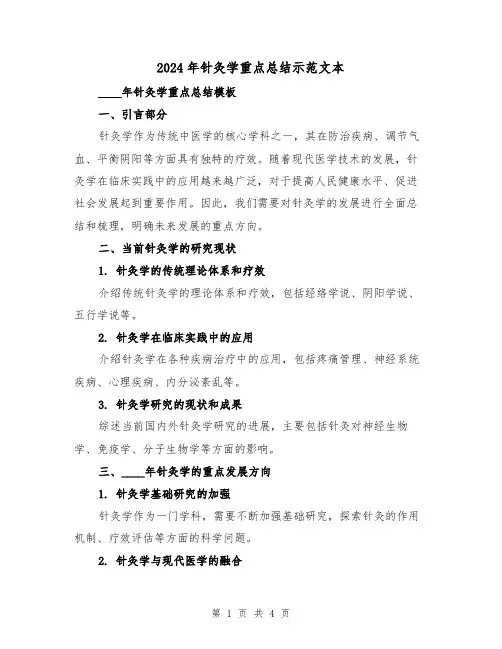 2024年针灸学重点总结示范文本

____年针灸学重点总结模板

一、引言部分

针灸学作为传统中医学的核心学科之一，其在防治疾病、调节气血、平衡阴阳等方面具有独特的疗效。随着现代医学技术的发展，针灸学在临床实践中的应用越来越广泛，对于提高人民健康水平、促进社会发展起到重要作用。因此，我们需要对针灸学的发展进行全面总结和梳理，明确未来发展的重点方向。

二、当前针灸学的研究现状

1. 针灸学的传统理论体系和疗效

介绍传统针灸学的理论体系和疗效，包括经络学说、阴阳学说、五行学说等。

2. 针灸学在临床实践中的应用

介绍针灸学在各种疾病治疗中的应用，包括疼痛管理、神经系统疾病、心理疾病、内分泌紊乱等。

3. 针灸学研究的现状和成果

综述当前国内外针灸学研究的进展，主要包括针灸对神经生物学、免疫学、分子生物学等方面的影响。

三、____年针灸学的重点发展方向

1. 针灸学基础研究的加强

针灸学作为一门学科，需要不断加强基础研究，探索针灸的作用机制、疗效评估等方面的科学问题。

2. 针灸学与现代医学的融合

第 1 页 共 4 页